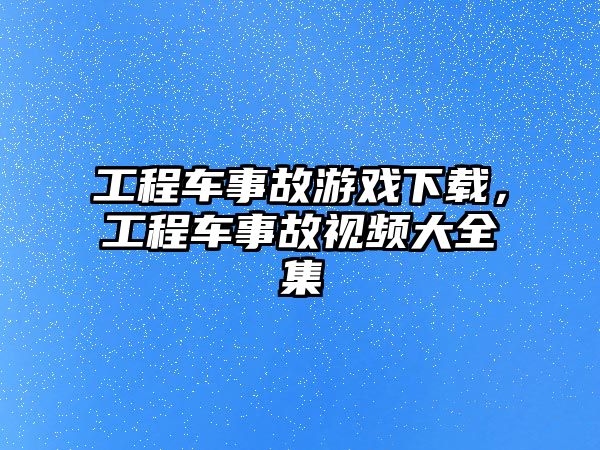 工程车事故游戏下载，工程车事故视频大全集